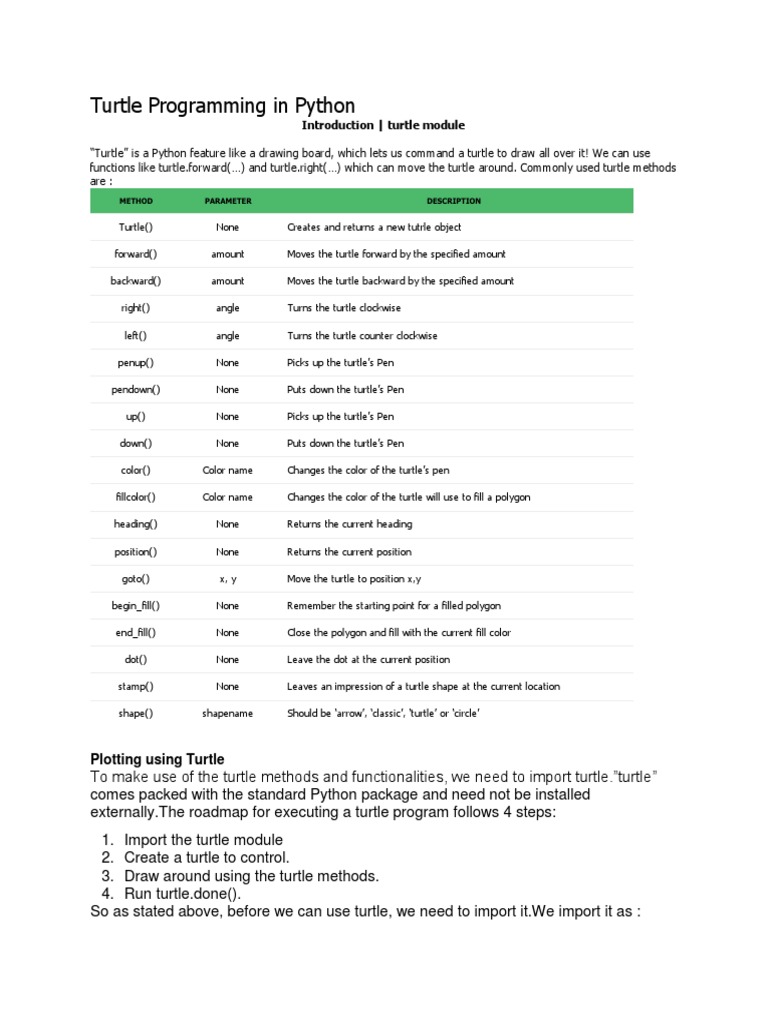 Turtle Programming in Python

Introduction | turtle module

"Turtle" is a Python feature like a drawing board, which lets us command a turtle to draw all over it! We can use functions like turtle.forward(…) and turtle.right(…) which can move the turtle around. Commonly used turtle methods are :

| METHOD | PARAMETER | DESCRIPTION |
|---|---|---|
| Turtle() | None | Creates and returns a new tutrle object |
| forward() | amount | Moves the turtle forward by the specified amount |
| backward() | amount | Moves the turtle backward by the specified amount |
| right() | angle | Turns the turtle clockwise |
| left() | angle | Turns the turtle counter clockwise |
| penup() | None | Picks up the turtle's Pen |
| pendown() | None | Puts down the turtle's Pen |
| up() | None | Picks up the turtle's Pen |
| down() | None | Puts down the turtle's Pen |
| color() | Color name | Changes the color of the turtle's pen |
| fillcolor() | Color name | Changes the color of the turtle will use to fill a polygon |
| heading() | None | Returns the current heading |
| position() | None | Returns the current position |
| goto() | x, y | Move the turtle to position x,y |
| begin_fill() | None | Remember the starting point for a filled polygon |
| end_fill() | None | Close the polygon and fill with the current fill color |
| dot() | None | Leave the dot at the current position |
| stamp() | None | Leaves an impression of a turtle shape at the current location |
| shape() | shapename | Should be 'arrow', 'classic', 'turtle' or 'circle' |

Plotting using Turtle
To make use of the turtle methods and functionalities, we need to import turtle."turtle" comes packed with the standard Python package and need not be installed externally.The roadmap for executing a turtle program follows 4 steps:

1. Import the turtle module
2. Create a turtle to control.
3. Draw around using the turtle methods.
4. Run turtle.done().

So as stated above, before we can use turtle, we need to import it.We import it as :